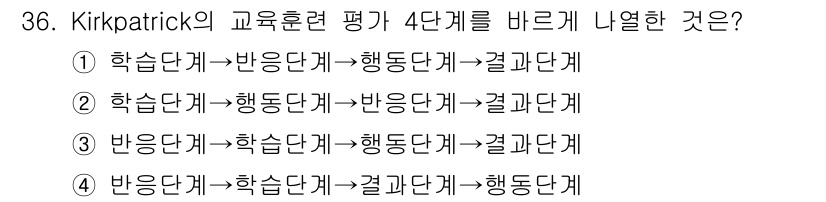 36. Kirkpatrick의 교육훈련 평가 4단계를 바르게 나열한 것은?

① 학습단계→반응단계→행동단계→결과단계

② 학습단계→행동단계→반응단계→결과단계

③ 반응단계→학습단계→행동단계→결과단계

④ 반응단계→학습단계→결과단계→행동단계